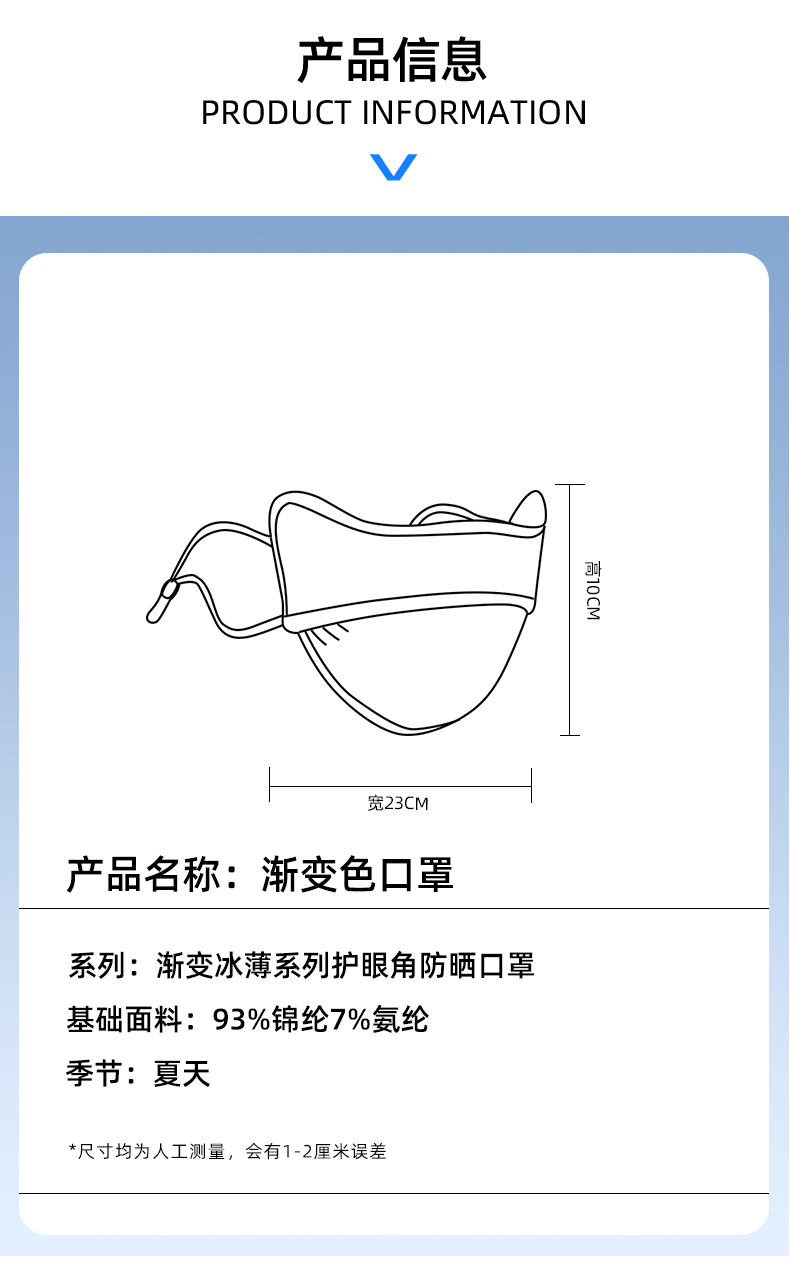 产品信息
PRODUCT INFORMATION

高10CM

宽23CM

产品名称：渐变色口罩

系列：渐变冰薄系列护眼角防晒口罩

基础面料：93%锦纶7%氨纶

季节：夏天

*尺寸均为人工测量，会有1-2厘米误差